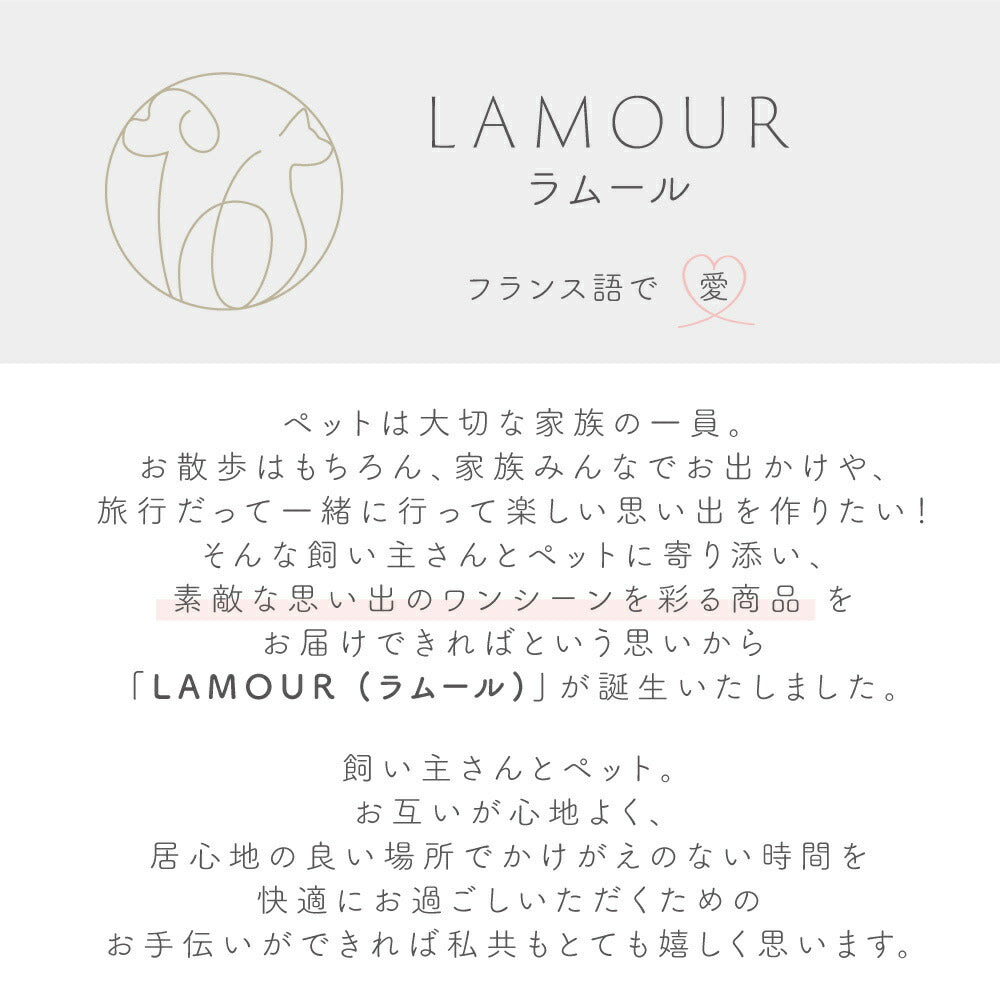 LAMOUR
ラムール

フランス語で 愛

ペットは大切な家族の一員。
お散歩はもちろん、家族みんなでお出かけや、
旅行だって一緒に行って楽しい思い出を作りたい！
そんな飼い主さんとペットに寄り添い、
素敵な思い出のワンシーンを彩る商品を
お届けできればという思いから
「LAMOUR（ラムール）」が誕生いたしました。

飼い主さんとペット。
お互いが心地よく、
居心地の良い場所でかけがえのない時間を
快適にお過ごしいただくための
お手伝いができれば私共もとても嬉しく思います。